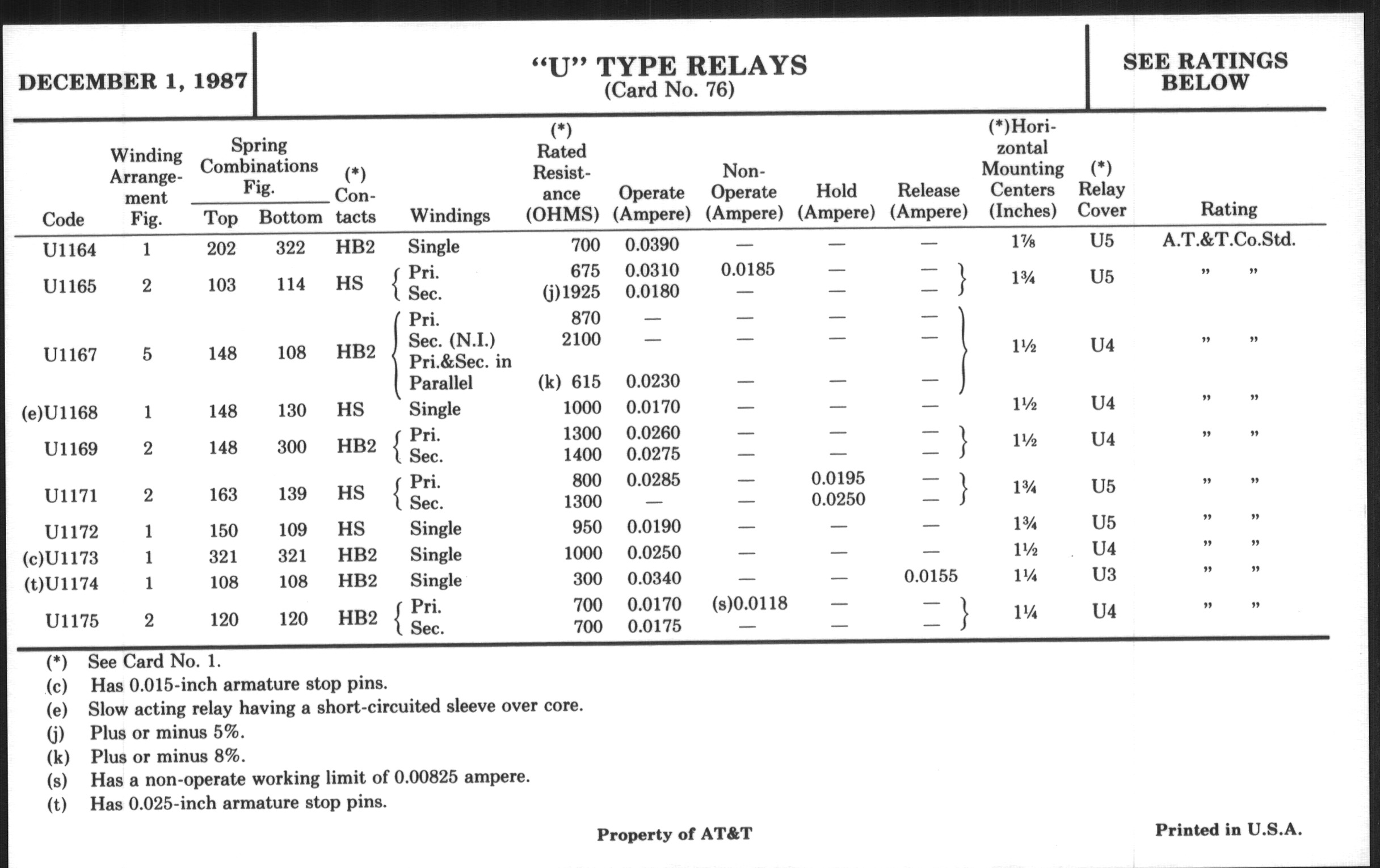 DECEMBER 1, 1987

"U" TYPE RELAYS
(Card No. 76)

SEE RATINGS BELOW

| Code | Winding Arrangement Fig. | Spring Combinations Fig. Top | Spring Combinations Fig. Bottom | (*) Contacts | Windings | (*) Rated Resistance (OHMS) | Operate (Ampere) | Non-Operate (Ampere) | Hold (Ampere) | Release (Ampere) | (*)Horizontal Mounting Centers (Inches) | (*) Relay Cover | Rating |
|---|---|---|---|---|---|---|---|---|---|---|---|---|---|
| U1164 | 1 | 202 | 322 | HB2 | Single | 700 | 0.0390 | — | — | — | 1⅞ | U5 | A.T.&T.Co.Std. |
| U1165 | 2 | 103 | 114 | HS | Pri. | 675 | 0.0310 | 0.0185 | — | — | 1¾ | U5 | " " |
| | | | | | Sec. | (j)1925 | 0.0180 | — | — | — | | | |
| U1167 | 5 | 148 | 108 | HB2 | Pri. | 870 | — | — | — | — | 1½ | U4 | " " |
| | | | | | Sec. (N.I.) | 2100 | — | — | — | — | | | |
| | | | | | Pri.&Sec. in Parallel | (k) 615 | 0.0230 | — | — | — | | | |
| (e)U1168 | 1 | 148 | 130 | HS | Single | 1000 | 0.0170 | — | — | — | 1½ | U4 | " " |
| U1169 | 2 | 148 | 300 | HB2 | Pri. | 1300 | 0.0260 | — | — | — | 1½ | U4 | " " |
| | | | | | Sec. | 1400 | 0.0275 | — | — | — | | | |
| U1171 | 2 | 163 | 139 | HS | Pri. | 800 | 0.0285 | — | 0.0195 | — | 1¾ | U5 | " " |
| | | | | | Sec. | 1300 | — | — | 0.0250 | — | | | |
| U1172 | 1 | 150 | 109 | HS | Single | 950 | 0.0190 | — | — | — | 1¾ | U5 | " " |
| (c)U1173 | 1 | 321 | 321 | HB2 | Single | 1000 | 0.0250 | — | — | — | 1½ | U4 | " " |
| (t)U1174 | 1 | 108 | 108 | HB2 | Single | 300 | 0.0340 | — | — | 0.0155 | 1¼ | U3 | " " |
| U1175 | 2 | 120 | 120 | HB2 | Pri. | 700 | 0.0170 | (s)0.0118 | — | — | 1¼ | U4 | " " |
| | | | | | Sec. | 700 | 0.0175 | — | — | — | | | |

(*) See Card No. 1.
(c) Has 0.015-inch armature stop pins.
(e) Slow acting relay having a short-circuited sleeve over core.
(j) Plus or minus 5%.
(k) Plus or minus 8%.
(s) Has a non-operate working limit of 0.00825 ampere.
(t) Has 0.025-inch armature stop pins.

Property of AT&T

Printed in U.S.A.